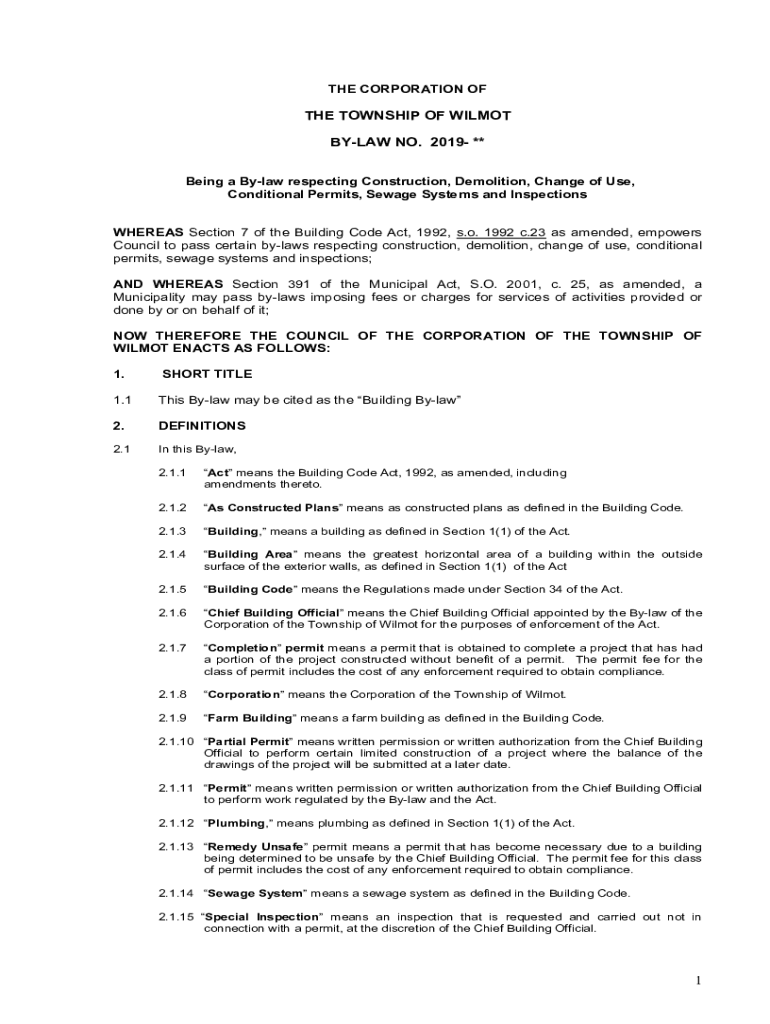 THE CORPORATION OF

THE TOWNSHIP OF WILMOT

BY-LAW NO. 2019- **

Being a By-law respecting Construction, Demolition, Change of Use, Conditional Permits, Sewage Systems and Inspections

WHEREAS Section 7 of the Building Code Act, 1992, s.o. 1992 c.23 as amended, empowers Council to pass certain by-laws respecting construction, demolition, change of use, conditional permits, sewage systems and inspections;

AND WHEREAS Section 391 of the Municipal Act, S.O. 2001, c. 25, as amended, a Municipality may pass by-laws imposing fees or charges for services of activities provided or done by or on behalf of it;

NOW THEREFORE THE COUNCIL OF THE CORPORATION OF THE TOWNSHIP OF WILMOT ENACTS AS FOLLOWS:

1. SHORT TITLE

1.1 This By-law may be cited as the “Building By-law”

2. DEFINITIONS

2.1 In this By-law,

2.1.1 “Act” means the Building Code Act, 1992, as amended, including amendments thereto.

2.1.2 “As Constructed Plans” means as constructed plans as defined in the Building Code.

2.1.3 “Building,” means a building as defined in Section 1(1) of the Act.

2.1.4 “Building Area” means the greatest horizontal area of a building within the outside surface of the exterior walls, as defined in Section 1(1) of the Act

2.1.5 “Building Code” means the Regulations made under Section 34 of the Act.

2.1.6 “Chief Building Official” means the Chief Building Official appointed by the By-law of the Corporation of the Township of Wilmot for the purposes of enforcement of the Act.

2.1.7 “Completion” permit means a permit that is obtained to complete a project that has had a portion of the project constructed without benefit of a permit. The permit fee for the class of permit includes the cost of any enforcement required to obtain compliance.

2.1.8 “Corporation” means the Corporation of the Township of Wilmot.

2.1.9 “Farm Building” means a farm building as defined in the Building Code.

2.1.10 “Partial Permit” means written permission or written authorization from the Chief Building Official to perform certain limited construction of a project where the balance of the drawings of the project will be submitted at a later date.

2.1.11 “Permit” means written permission or written authorization from the Chief Building Official to perform work regulated by the By-law and the Act.

2.1.12 “Plumbing,” means plumbing as defined in Section 1(1) of the Act.

2.1.13 “Remedy Unsafe” permit means a permit that has become necessary due to a building being determined to be unsafe by the Chief Building Official. The permit fee for this class of permit includes the cost of any enforcement required to obtain compliance.

2.1.14 “Sewage System” means a sewage system as defined in the Building Code.

2.1.15 “Special Inspection” means an inspection that is requested and carried out not in connection with a permit, at the discretion of the Chief Building Official.

1